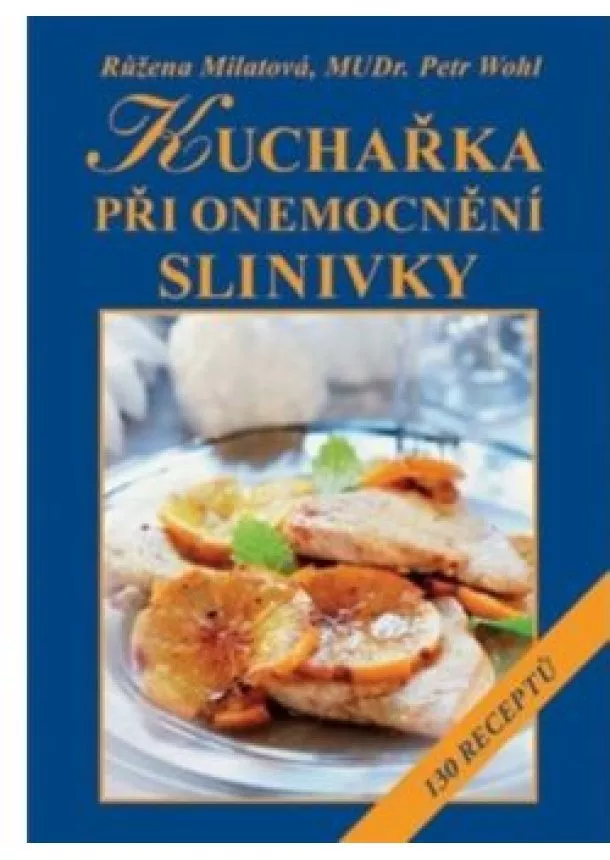 Růžena Milatová, MUDr. Petr Wohl

KUCHAŘKA
PŘI ONEMOCNĚNÍ
SLINIVKY

130 RECEPTŮ